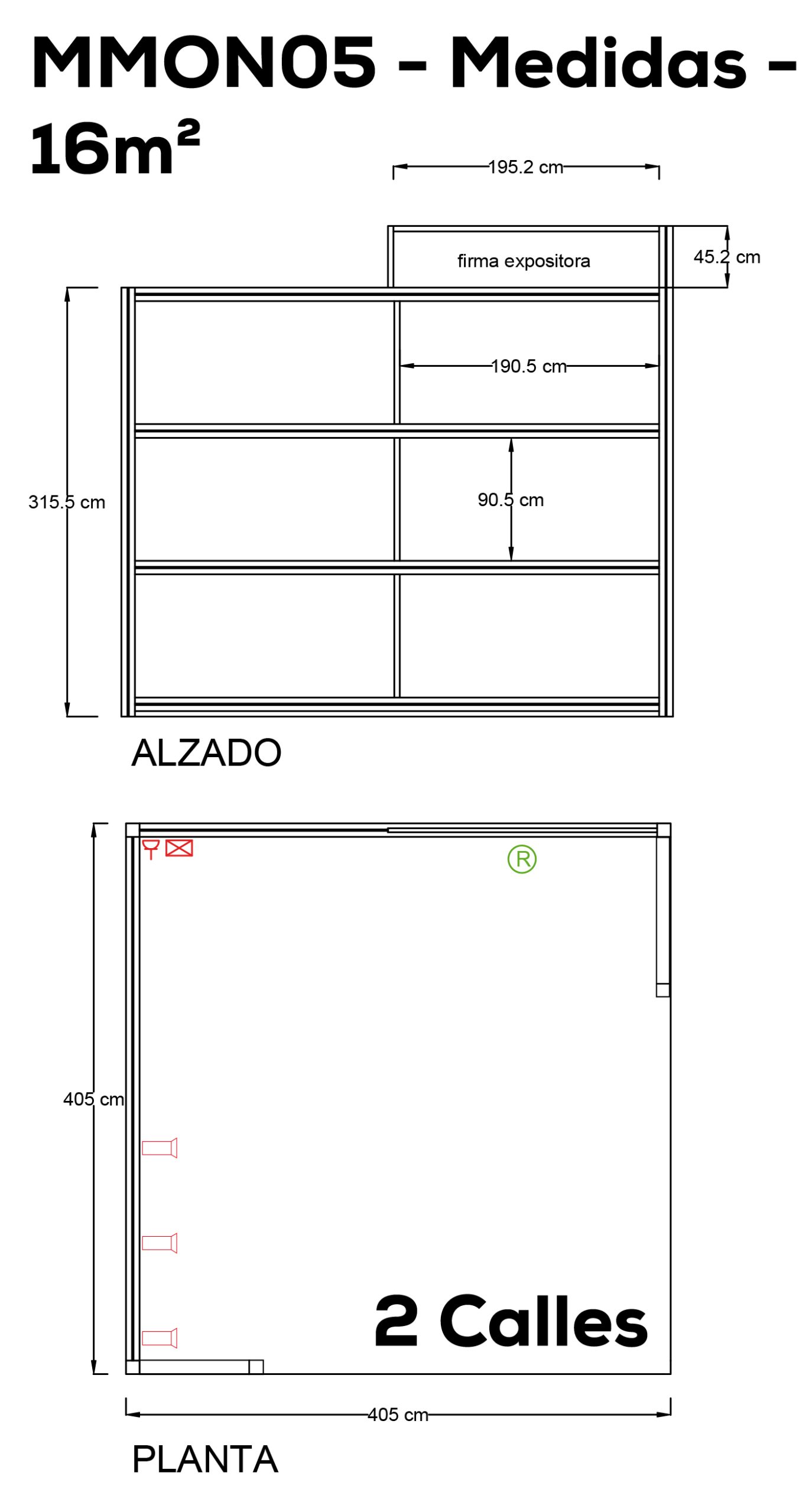 MMON05 - Medidas - 16m²

195.2 cm

firma expositora

45.2 cm

190.5 cm

315.5 cm

90.5 cm

ALZADO

Ⓡ

405 cm

2 Calles

405 cm

PLANTA